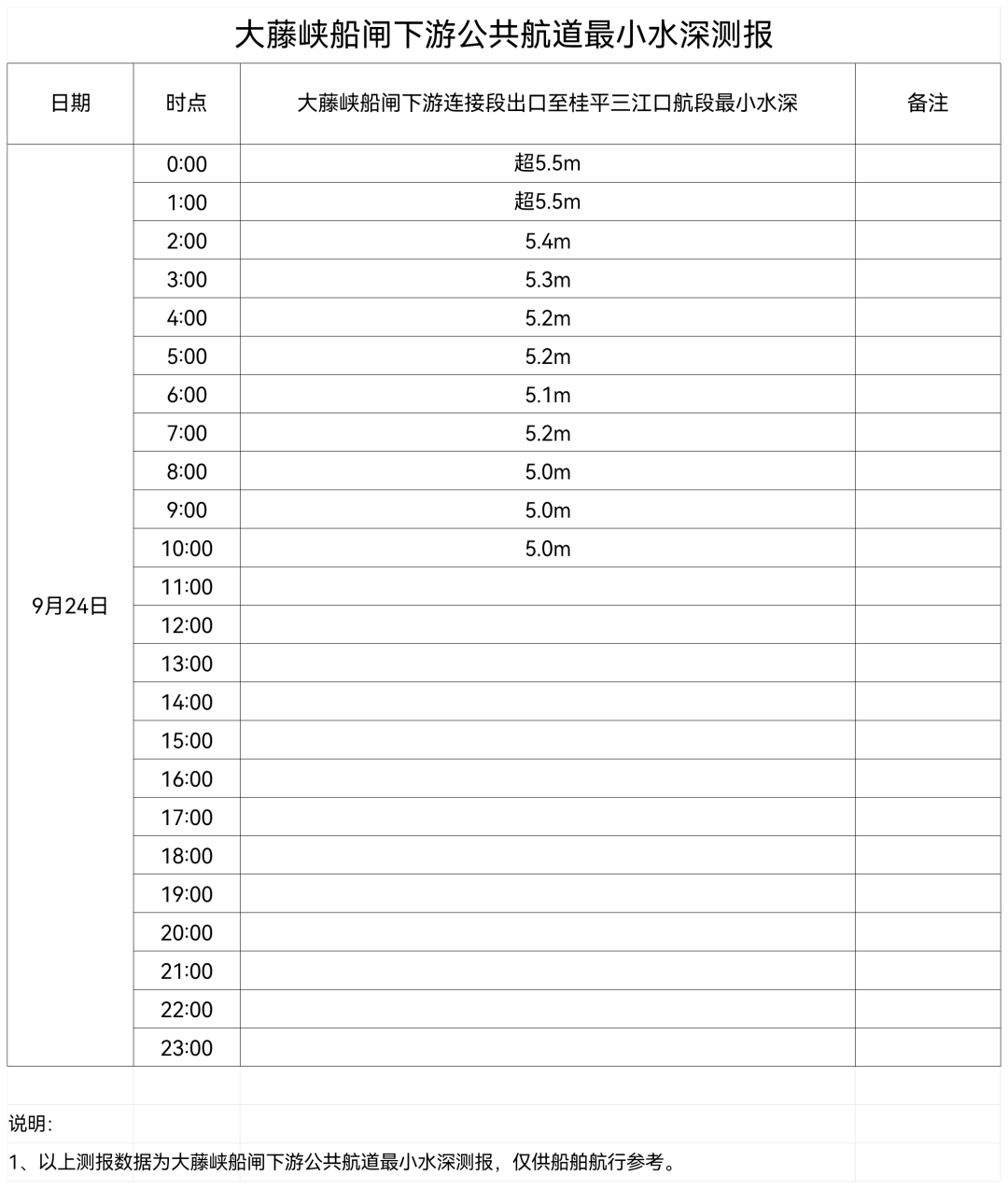 大藤峡船闸下游公共航道最小水深测报

| 日期 | 时点 | 大藤峡船闸下游连接段出口至桂平三江口航段最小水深 | 备注 |
|---|---|---|---|
| 9月24日 | 0:00 | 超5.5m | |
| | 1:00 | 超5.5m | |
| | 2:00 | 5.4m | |
| | 3:00 | 5.3m | |
| | 4:00 | 5.2m | |
| | 5:00 | 5.2m | |
| | 6:00 | 5.1m | |
| | 7:00 | 5.2m | |
| | 8:00 | 5.0m | |
| | 9:00 | 5.0m | |
| | 10:00 | 5.0m | |
| | 11:00 | | |
| | 12:00 | | |
| | 13:00 | | |
| | 14:00 | | |
| | 15:00 | | |
| | 16:00 | | |
| | 17:00 | | |
| | 18:00 | | |
| | 19:00 | | |
| | 20:00 | | |
| | 21:00 | | |
| | 22:00 | | |
| | 23:00 | | |

说明：

1、以上测报数据为大藤峡船闸下游公共航道最小水深测报，仅供船舶航行参考。